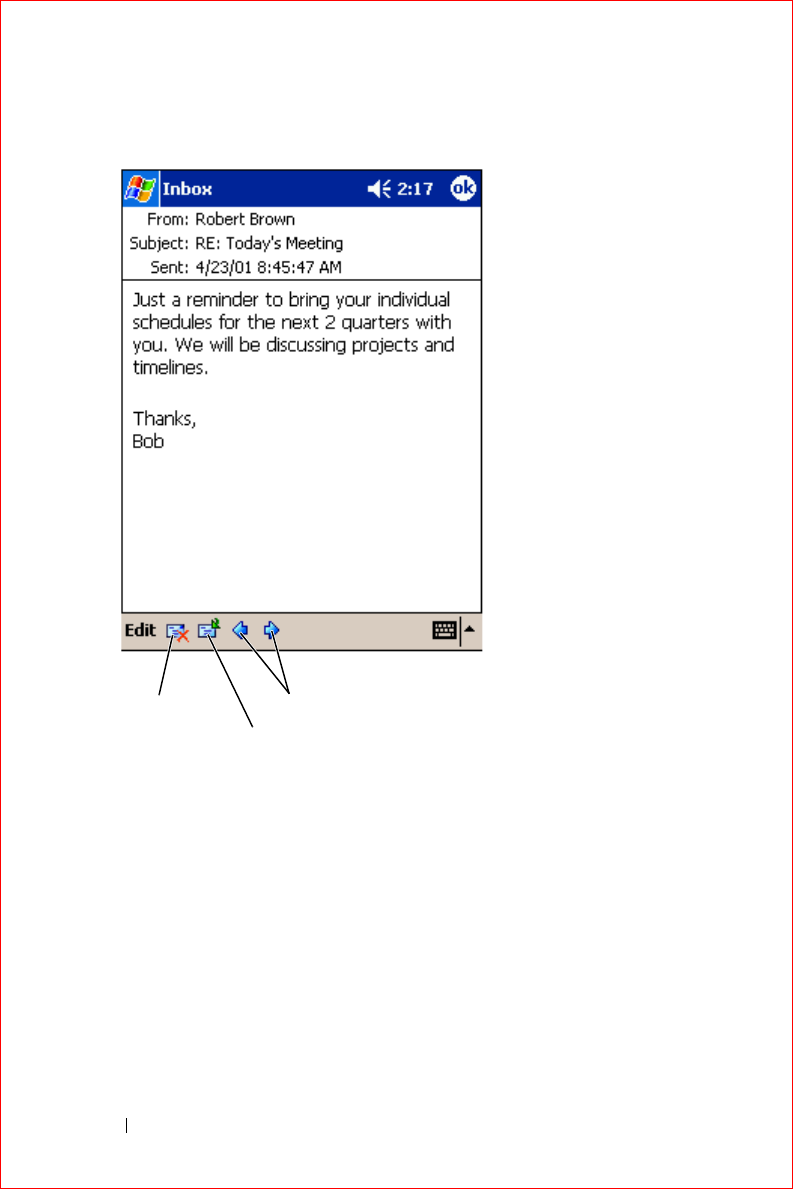 Inbox 2:17 ok

From: Robert Brown
Subject: RE: Today's Meeting
Sent: 4/23/01 8:45:47 AM

Just a reminder to bring your individual schedules for the next 2 quarters with you. We will be discussing projects and timelines.

Thanks,
Bob

Edit